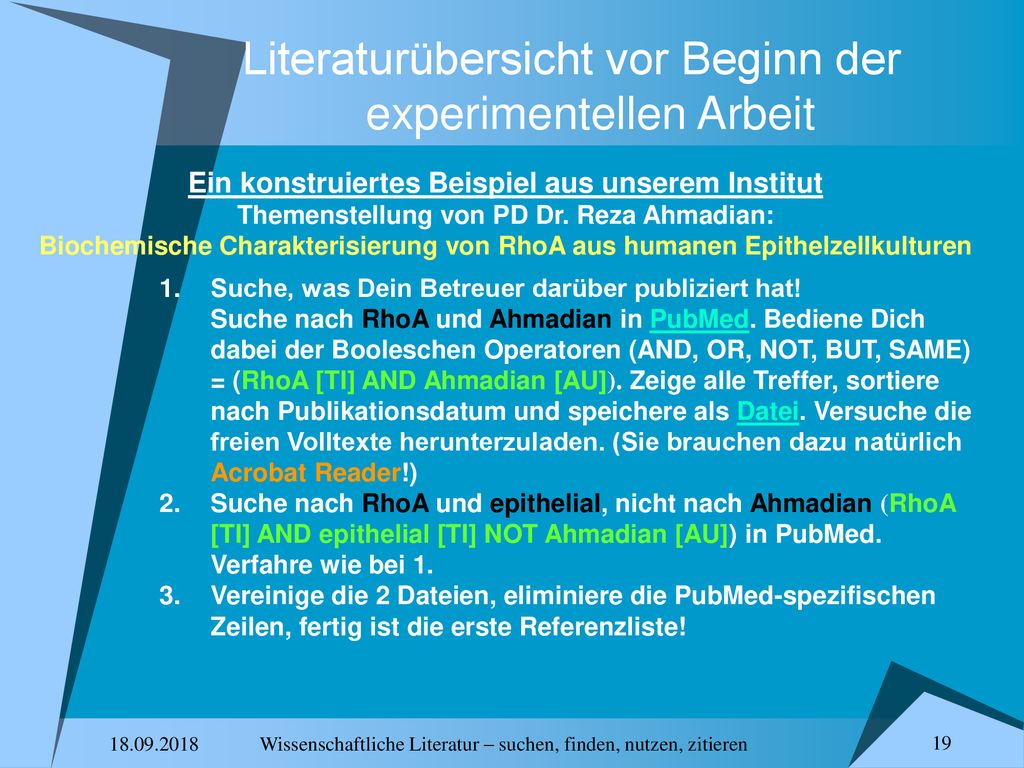 Literaturübersicht vor Beginn der experimentellen Arbeit

Ein konstruiertes Beispiel aus unserem Institut
Themenstellung von PD Dr. Reza Ahmadian:
Biochemische Charakterisierung von RhoA aus humanen Epithelzellkulturen

1. Suche, was Dein Betreuer darüber publiziert hat! Suche nach RhoA und Ahmadian in PubMed. Bediene Dich dabei der Booleschen Operatoren (AND, OR, NOT, BUT, SAME) = (RhoA [TI] AND Ahmadian [AU]). Zeige alle Treffer, sortiere nach Publikationsdatum und speichere als Datei. Versuche die freien Volltexte herunterzuladen. (Sie brauchen dazu natürlich Acrobat Reader!)
2. Suche nach RhoA und epithelial, nicht nach Ahmadian (RhoA [TI] AND epithelial [TI] NOT Ahmadian [AU]) in PubMed. Verfahre wie bei 1.
3. Vereinige die 2 Dateien, eliminiere die PubMed-spezifischen Zeilen, fertig ist die erste Referenzliste!

18.09.2018 Wissenschaftliche Literatur – suchen, finden, nutzen, zitieren 19